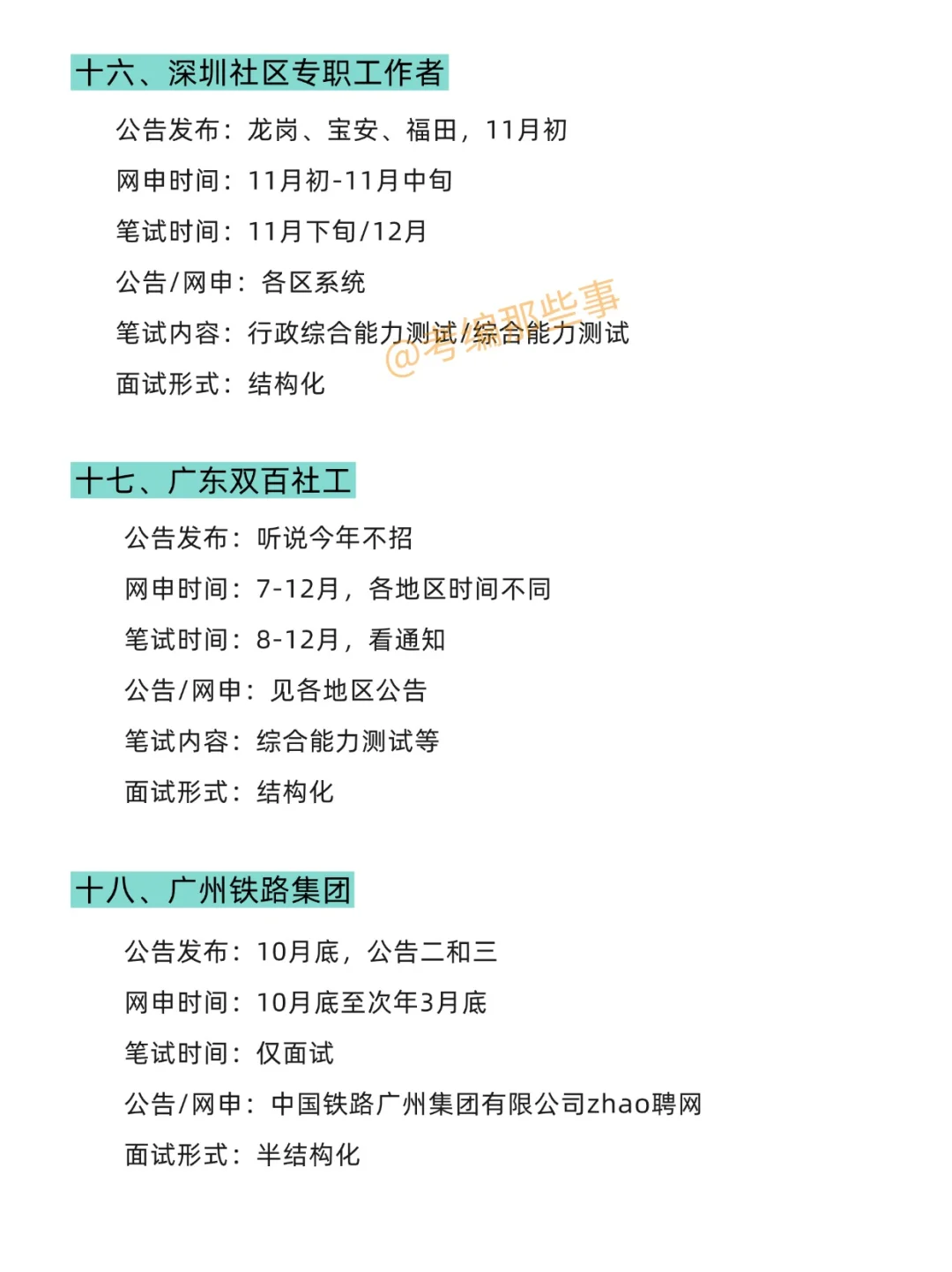 十六、深圳社区专职工作者

公告发布：龙岗、宝安、福田，11月初

网申时间：11月初-11月中旬

笔试时间：11月下旬/12月

公告/网申：各区系统

笔试内容：行政综合能力测试/综合能力测试

面试形式：结构化

十七、广东双百社工

公告发布：听说今年不招

网申时间：7-12月，各地区时间不同

笔试时间：8-12月，看通知

公告/网申：见各地区公告

笔试内容：综合能力测试等

面试形式：结构化

十八、广州铁路集团

公告发布：10月底，公告二和三

网申时间：10月底至次年3月底

笔试时间：仅面试

公告/网申：中国铁路广州集团有限公司zhao聘网

面试形式：半结构化

@考编那些事